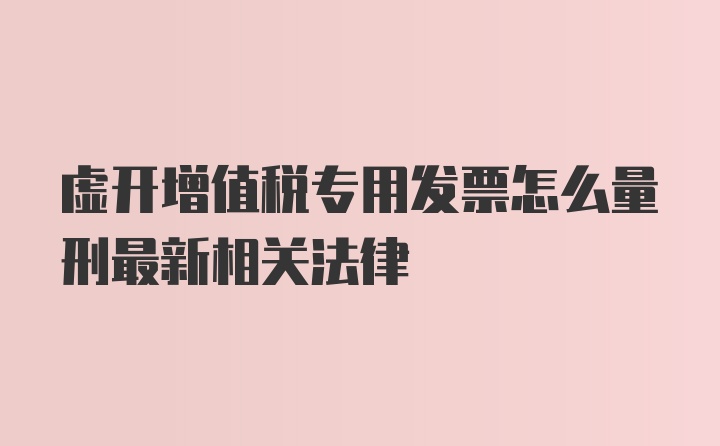 虚开增值税专用发票怎么量刑最新相关法律